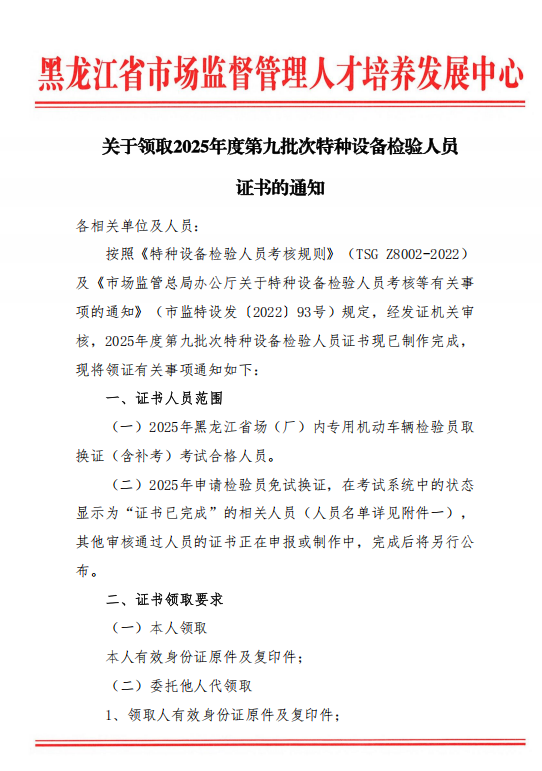 黑龙江省市场监督管理人才培养发展中心

关于领取2025年度第九批次特种设备检验人员

证书的通知

各相关单位及人员：

按照《特种设备检验人员考核规则》（TSG Z8002-2022）及《市场监管总局办公厅关于特种设备检验人员考核等有关事项的通知》（市监特设发〔2022〕93号）规定，经发证机关审核，2025年度第九批次特种设备检验人员证书现已制作完成，现将领证有关事项通知如下：

一、证书人员范围

（一）2025年黑龙江省场（厂）内专用机动车辆检验员取换证（含补考）考试合格人员。

（二）2025年申请检验员免试换证，在考试系统中的状态显示为“证书已完成”的相关人员（人员名单详见附件一），其他审核通过人员的证书正在申报或制作中，完成后将另行公布。

二、证书领取要求

（一）本人领取

本人有效身份证原件及复印件；

（二）委托他人代领取

1、领取人有效身份证原件及复印件；